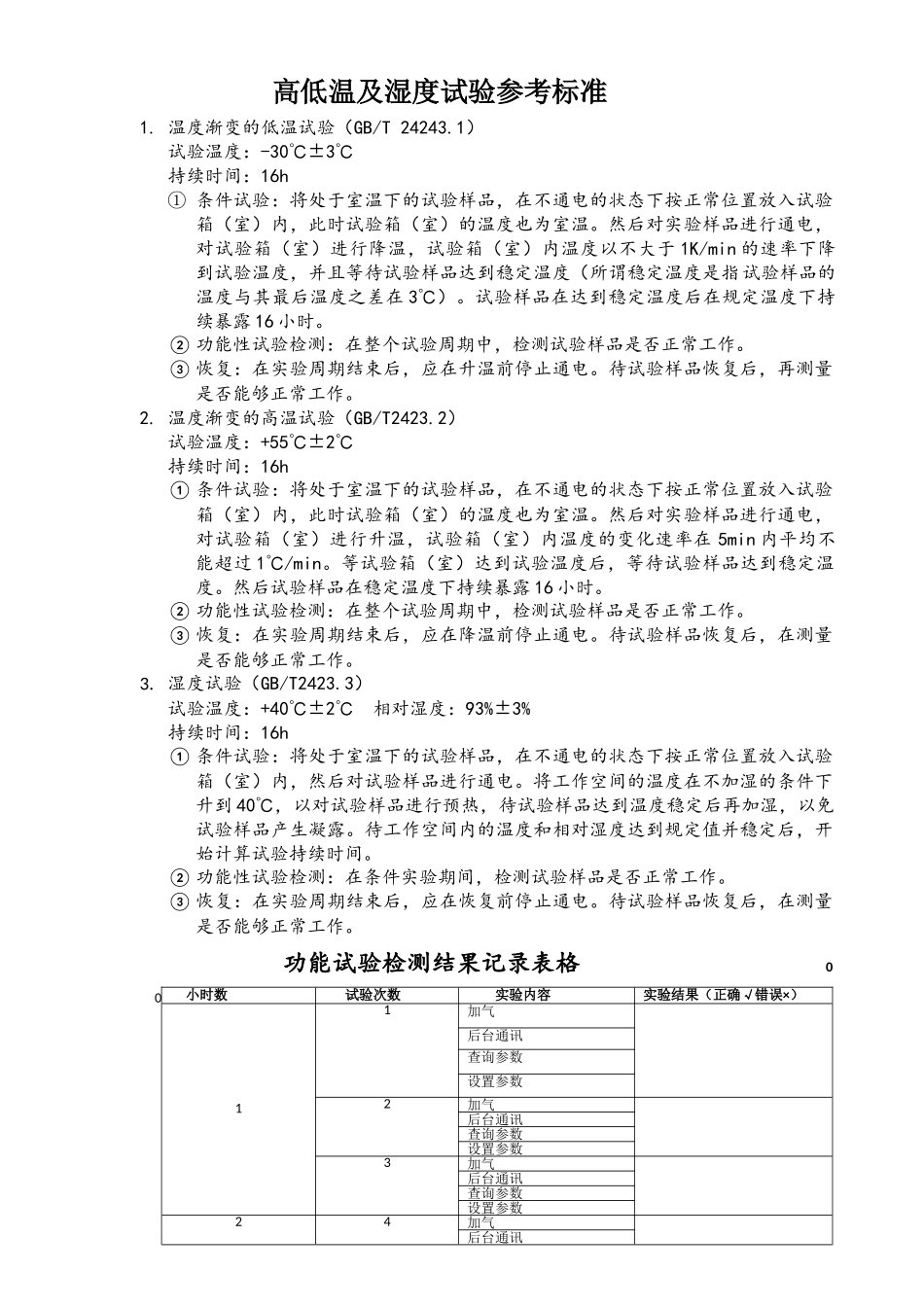 高低温及湿度试验参考标准

1. 温度渐变的低温试验（GB/T 24243.1）
试验温度：-30℃±3℃
持续时间：16h
① 条件试验：将处于室温下的试验样品，在不通电的状态下按正常位置放入试验箱（室）内，此时试验箱（室）的温度也为室温。然后对实验样品进行通电，对试验箱（室）进行降温，试验箱（室）内温度以不大于1K/min的速率下降到试验温度，并且等待试验样品达到稳定温度（所谓稳定温度是指试验样品的温度与其最后温度之差在3℃）。试验样品在达到稳定温度后在规定温度下持续暴露16小时。
② 功能性试验检测：在整个试验周期中，检测试验样品是否正常工作。
③ 恢复：在实验周期结束后，应在升温前停止通电。待试验样品恢复后，再测量是否能够正常工作。

2. 温度渐变的高温试验（GB/T2423.2）
试验温度：+55℃±2℃
持续时间：16h
① 条件试验：将处于室温下的试验样品，在不通电的状态下按正常位置放入试验箱（室）内，此时试验箱（室）的温度也为室温。然后对实验样品进行通电，对试验箱（室）进行升温，试验箱（室）内温度的变化速率在5min内平均不能超过1℃/min。等试验箱（室）达到试验温度后，等待试验样品达到稳定温度。然后试验样品在稳定温度下持续暴露16小时。
② 功能性试验检测：在整个试验周期中，检测试验样品是否正常工作。
③ 恢复：在实验周期结束后，应在降温前停止通电。待试验样品恢复后，在测量是否能够正常工作。

3. 湿度试验（GB/T2423.3）
试验温度：+40℃±2℃ 相对湿度：93%±3%
持续时间：16h
① 条件试验：将处于室温下的试验样品，在不通电的状态下按正常位置放入试验箱（室）内，然后对试验样品进行通电。将工作空间的温度在不加湿的条件下升到40℃，以对试验样品进行预热，待试验样品达到温度稳定后再加湿，以免试验样品产生凝露。待工作空间内的温度和相对湿度达到规定值并稳定后，开始计算试验持续时间。
② 功能性试验检测：在条件实验期间，检测试验样品是否正常工作。
③ 恢复：在实验周期结束后，应在恢复前停止通电。待试验样品恢复后，在测量是否能够正常工作。

功能试验检测结果记录表格 0

0
| 小时数 | 试验次数 | 实验内容 | 实验结果（正确√错误×） |
|---|---|---|---|
| 1 | 1 | 加气 | |
| | | 后台通讯 | |
| | | 查询参数 | |
| | | 设置参数 | |
| | 2 | 加气 | |
| | | 后台通讯 | |
| | | 查询参数 | |
| | | 设置参数 | |
| | 3 | 加气 | |
| | | 后台通讯 | |
| | | 查询参数 | |
| | | 设置参数 | |
| 2 | 4 | 加气 | |
| | | 后台通讯 | |